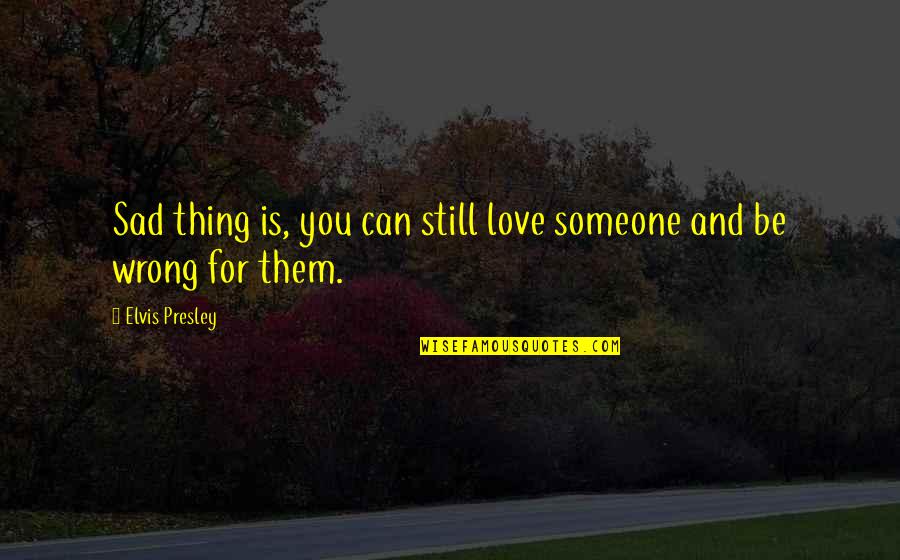 Sad thing is, you can still love someone and be wrong for them.

Elvis Presley

WISEFAMOUSQUOTES.COM